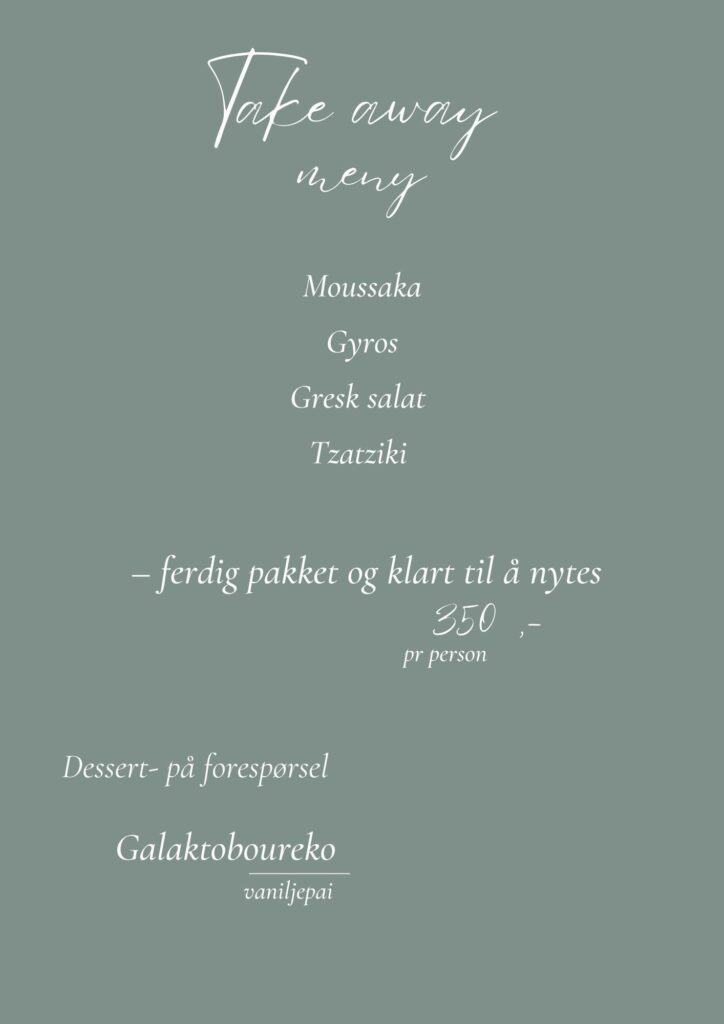 Take away
meny

Moussaka

Gyros

Gresk salat

Tzatziki

– ferdig pakket og klart til å nytes

350 ,-
pr person

Dessert- på forespørsel

Galaktoboureko
vaniljepai